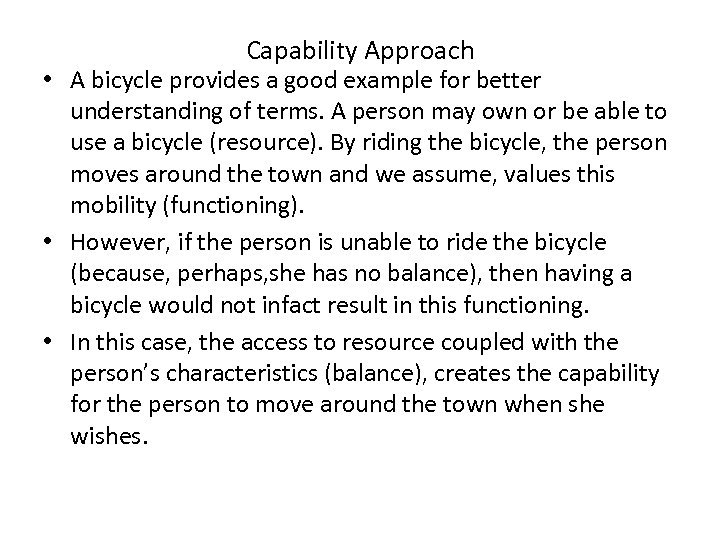 Capability Approach

• A bicycle provides a good example for better understanding of terms. A person may own or be able to use a bicycle (resource). By riding the bicycle, the person moves around the town and we assume, values this mobility (functioning).
• However, if the person is unable to ride the bicycle (because, perhaps,she has no balance), then having a bicycle would not infact result in this functioning.
• In this case, the access to resource coupled with the person's characteristics (balance), creates the capability for the person to move around the town when she wishes.